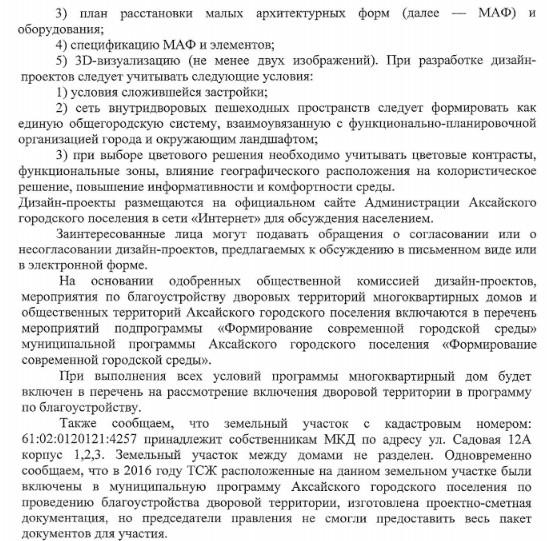 3) план расстановки малых архитектурных форм (далее — МАФ) и оборудования;

4) спецификацию МАФ и элементов;

5) 3D-визуализацию (не менее двух изображений). При разработке дизайн-проектов следует учитывать следующие условия:

1) условия сложившейся застройки;

2) сеть внутридворовых пешеходных пространств следует формировать как единую общегородскую систему, взаимоувязанную с функционально-планировочной организацией города и окружающим ландшафтом;

3) при выборе цветового решения необходимо учитывать цветовые контрасты, функциональные зоны, влияние географического расположения на колористическое решение, повышение информативности и комфортности среды.

Дизайн-проекты размещаются на официальном сайте Администрации Аксайского городского поселения в сети «Интернет» для обсуждения населением.

Заинтересованные лица могут подавать обращения о согласовании или о несогласовании дизайн-проектов, предлагаемых к обсуждению в письменном виде или в электронной форме.

На основании одобренных общественной комиссией дизайн-проектов, мероприятия по благоустройству дворовых территорий многоквартирных домов и общественных территорий Аксайского городского поселения включаются в перечень мероприятий подпрограммы «Формирование современной городской среды» муниципальной программы Аксайского городского поселения «Формирование современной городской среды».

При выполнения всех условий программы многоквартирный дом будет включен в перечень на рассмотрение включения дворовой территории в программу по благоустройству.

Также сообщаем, что земельный участок с кадастровым номером: 61:02:0120121:4257 принадлежит собственникам МКД по адресу ул. Садовая 12А корпус 1,2,3. Земельный участок между домами не разделен. Одновременно сообщаем, что в 2016 году ТСЖ расположенные на данном земельном участке были включены в муниципальную программу Аксайского городского поселения по проведению благоустройства дворовой территории, изготовлена проектно-сметная документация, но председатели правления не смогли предоставить весь пакет документов для участия.